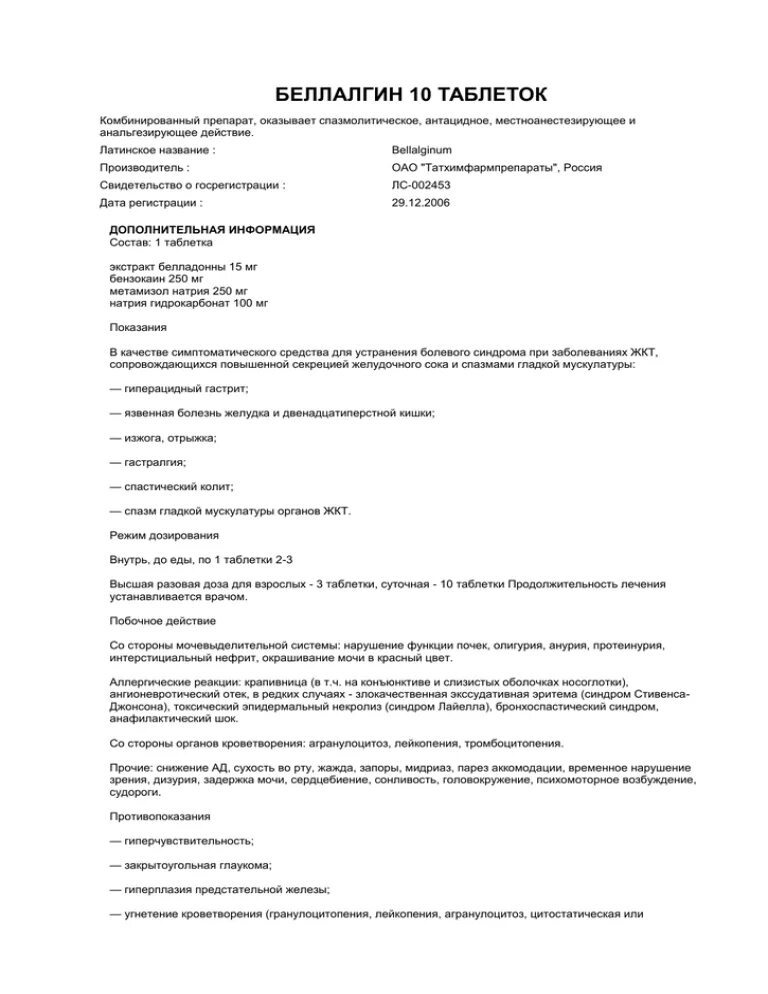 БЕЛЛАЛГИН 10 ТАБЛЕТОК

Комбинированный препарат, оказывает спазмолитическое, антацидное, местноанестезирующее и анальгезирующее действие.

| | |
|---|---|
| Латинское название : | Bellalginum |
| Производитель : | ОАО "Татхимфармпрепараты", Россия |
| Свидетельство о госрегистрации : | ЛС-002453 |
| Дата регистрации : | 29.12.2006 |

ДОПОЛНИТЕЛЬНАЯ ИНФОРМАЦИЯ
Состав: 1 таблетка

экстракт белладонны 15 мг
бензокаин 250 мг
метамизол натрия 250 мг
натрия гидрокарбонат 100 мг

Показания

В качестве симптоматического средства для устранения болевого синдрома при заболеваниях ЖКТ, сопровождающихся повышенной секрецией желудочного сока и спазмами гладкой мускулатуры:

— гиперацидный гастрит;

— язвенная болезнь желудка и двенадцатиперстной кишки;

— изжога, отрыжка;

— гастралгия;

— спастический колит;

— спазм гладкой мускулатуры органов ЖКТ.

Режим дозирования

Внутрь, до еды, по 1 таблетки 2-3

Высшая разовая доза для взрослых - 3 таблетки, суточная - 10 таблетки Продолжительность лечения устанавливается врачом.

Побочное действие

Со стороны мочевыделительной системы: нарушение функции почек, олигурия, анурия, протеинурия, интерстициальный нефрит, окрашивание мочи в красный цвет.

Аллергические реакции: крапивница (в т.ч. на конъюнктиве и слизистых оболочках носоглотки), ангионевротический отек, в редких случаях - злокачественная экссудативная эритема (синдром Стивенса-Джонсона), токсический эпидермальный некролиз (синдром Лайелла), бронхоспастический синдром, анафилактический шок.

Со стороны органов кроветворения: агранулоцитоз, лейкопения, тромбоцитопения.

Прочие: снижение АД, сухость во рту, жажда, запоры, мидриаз, парез аккомодации, временное нарушение зрения, дизурия, задержка мочи, сердцебиение, сонливость, головокружение, психомоторное возбуждение, судороги.

Противопоказания

— гиперчувствительность;

— закрытоугольная глаукома;

— гиперплазия предстательной железы;

— угнетение кроветворения (гранулоцитопения, лейкопения, агранулоцитоз, цитостатическая или